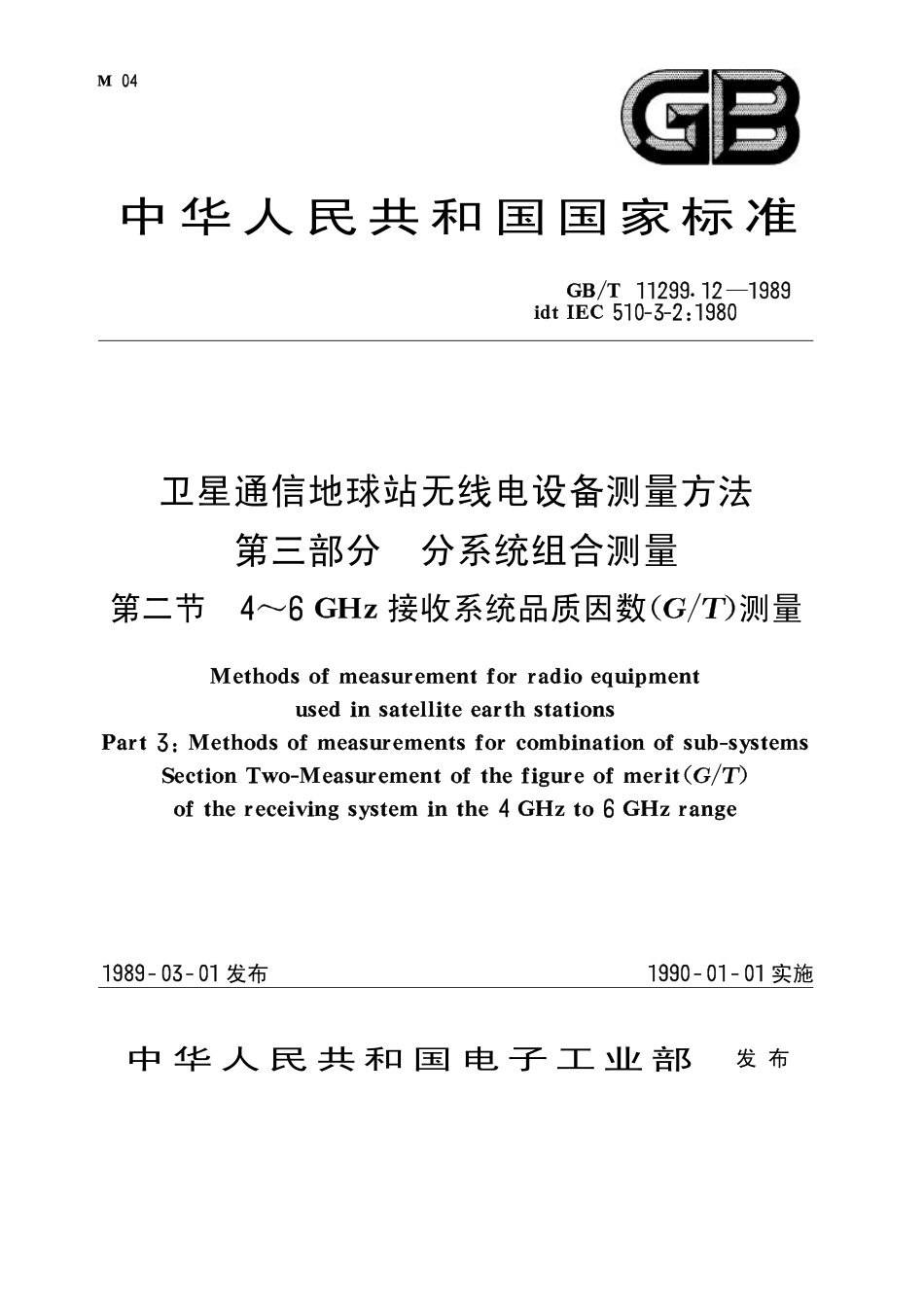 M 04

GB

中华人民共和国国家标准

GB/T 11299.12—1989
idt IEC 510-3-2:1980

卫星通信地球站无线电设备测量方法
第三部分　分系统组合测量
第二节　4～6 GHz 接收系统品质因数($G/T$)测量

Methods of measurement for radio equipment used in satellite earth stations
Part 3: Methods of measurements for combination of sub-systems
Section Two-Measurement of the figure of merit($G/T$) of the receiving system in the 4 GHz to 6 GHz range

1989-03-01 发布　　　　1990-01-01 实施

中华人民共和国电子工业部　发布